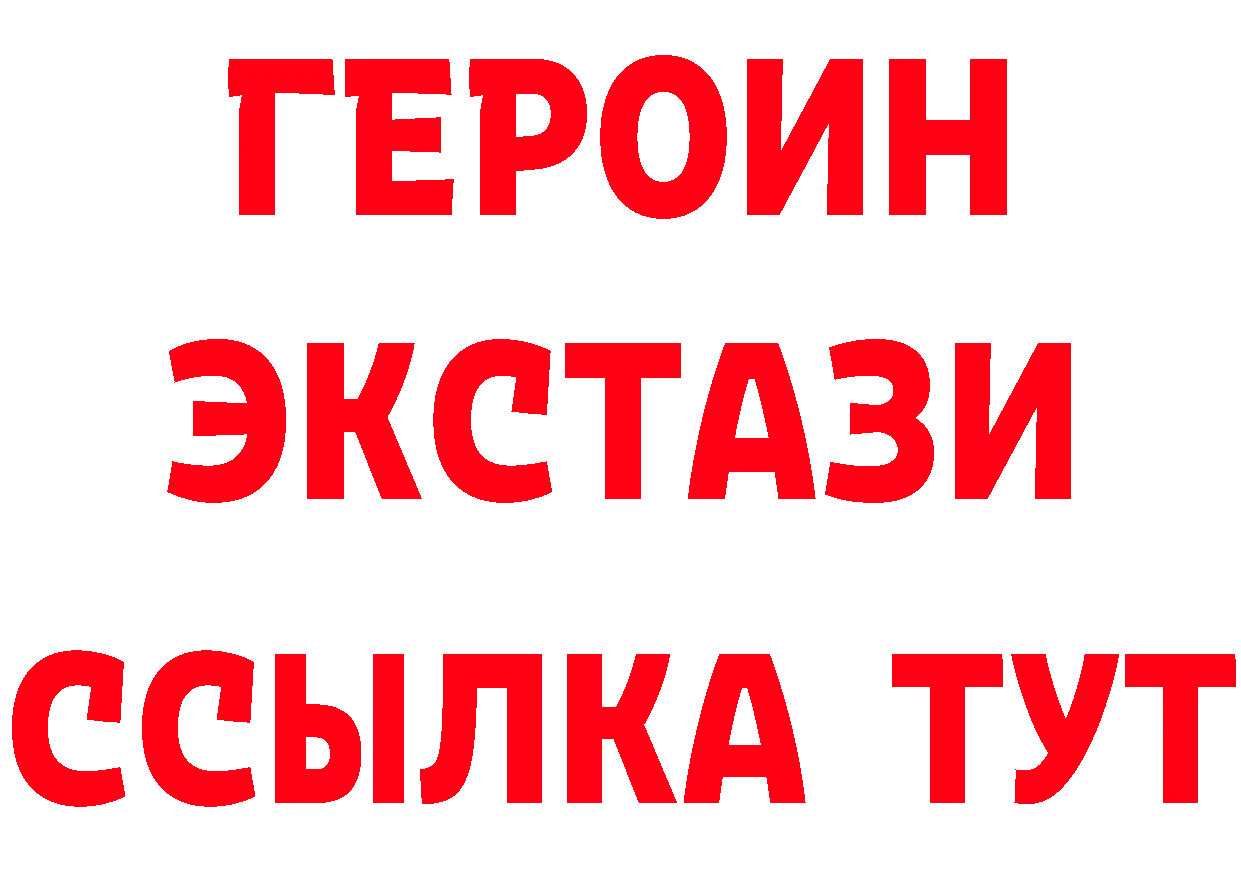 ГЕРОИН
ЭКСТАЗИ
ССЫЛКА ТУТ